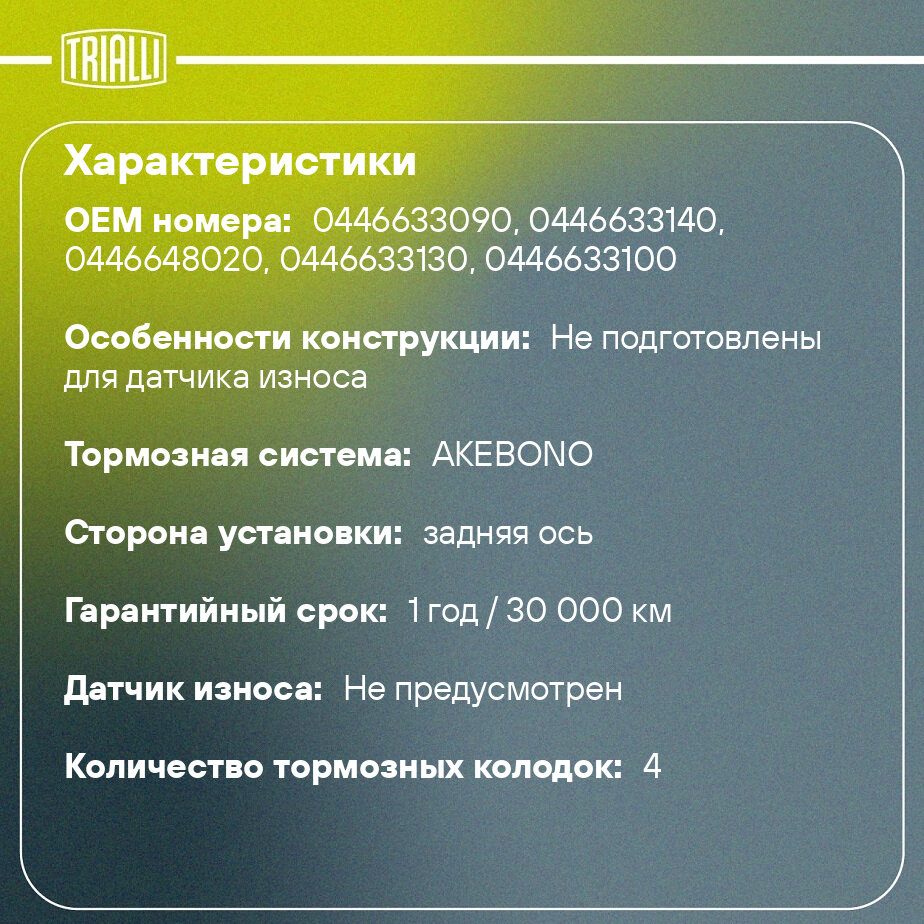 TRIALLI

Характеристики

OEM номера: 0446633090, 0446633140, 0446648020, 0446633130, 0446633100

Особенности конструкции: Не подготовлены для датчика износа

Тормозная система: AKEBONO

Сторона установки: задняя ось

Гарантийный срок: 1 год / 30 000 км

Датчик износа: Не предусмотрен

Количество тормозных колодок: 4